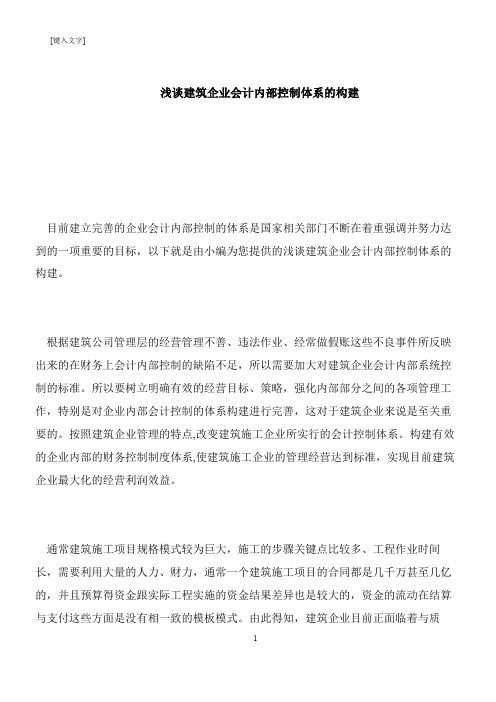 [键入文字]

浅谈建筑企业会计内部控制体系的构建

目前建立完善的企业会计内部控制的体系是国家相关部门不断在着重强调并努力达到的一项重要的目标，以下就是由小编为您提供的浅谈建筑企业会计内部控制体系的构建。

根据建筑公司管理层的经营管理不善、违法作业、经常做假账这些不良事件所反映出来的在财务上会计内部控制的缺陷不足，所以需要加大对建筑企业会计内部系统控制的标准。所以要树立明确有效的经营目标、策略，强化内部部分之间的各项管理工作，特别是对企业内部会计控制的体系构建进行完善，这对于建筑企业来说是至关重要的。按照建筑企业管理的特点,改变建筑施工企业所实行的会计控制体系。构建有效的企业内部的财务控制制度体系,使建筑施工企业的管理经营达到标准，实现目前建筑企业最大化的经营利润效益。

通常建筑施工项目规格模式较为巨大，施工的步骤关键点比较多、工程作业时间长，需要利用大量的人力、财力，通常一个建筑施工项目的合同都是几千万甚至几亿的，并且预算得资金跟实际工程实施的资金结果差异也是较大的，资金的流动在结算与支付这些方面是没有相一致的模板模式。由此得知，建筑企业目前正面临着与质

1